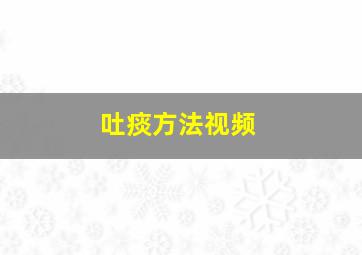 吐痰方法视频